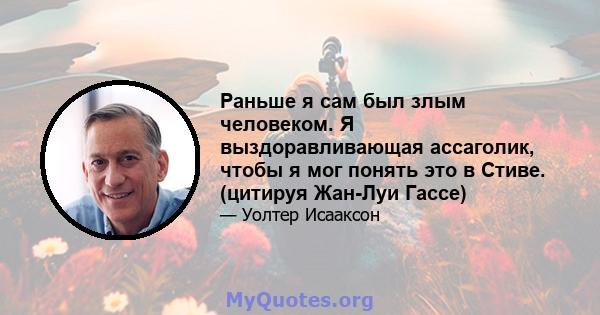 Раньше я сам был злым человеком. Я выздоравливающая ассаголик, чтобы я мог понять это в Стиве. (цитируя Жан-Луи Гассе)

— Уолтер Исааксон

MyQuotes.org